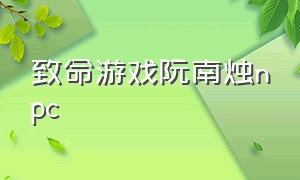 致命游戏阮南烛npc